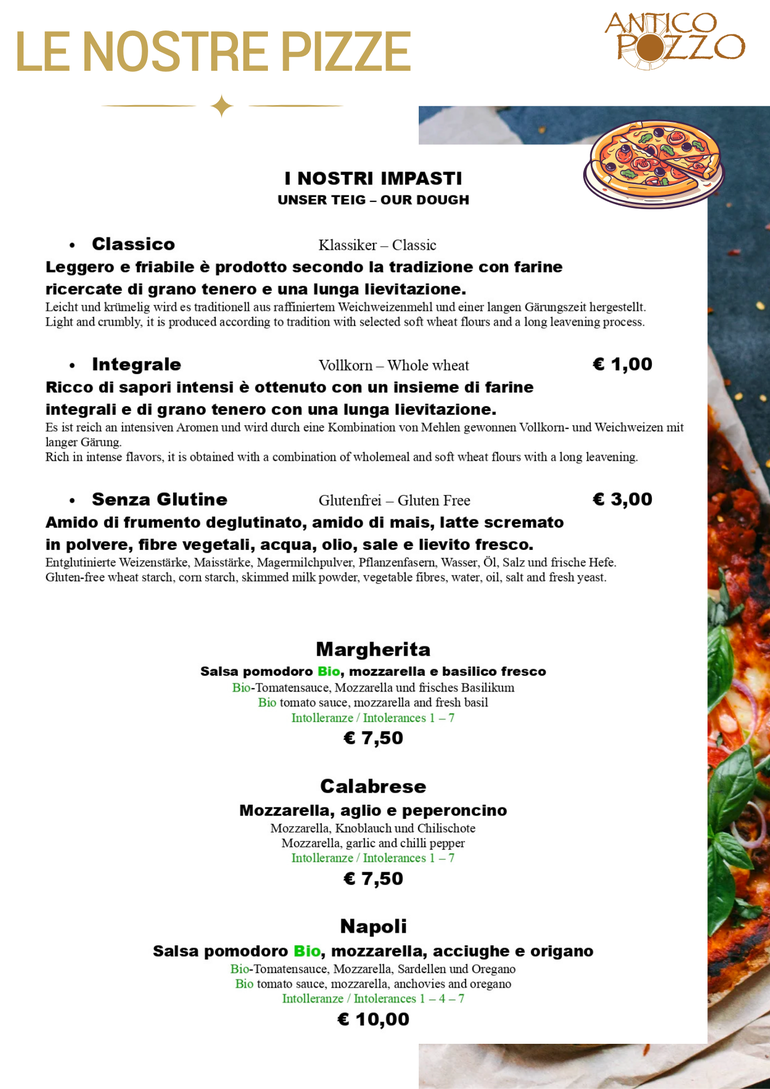 LE NOSTRE PIZZE

ANTICO POZZO

I NOSTRI IMPASTI
UNSER TEIG – OUR DOUGH

• Classico Klassiker – Classic
Leggero e friabile è prodotto secondo la tradizione con farine ricercate di grano tenero e una lunga lievitazione.
Leicht und krümelig wird es traditionell aus raffiniertem Weichweizenmehl und einer langen Gärungszeit hergestellt.
Light and crumbly, it is produced according to tradition with selected soft wheat flours and a long leavening process.

• Integrale Vollkorn – Whole wheat € 1,00
Ricco di sapori intensi è ottenuto con un insieme di farine integrali e di grano tenero con una lunga lievitazione.
Es ist reich an intensiven Aromen und wird durch eine Kombination von Mehlen gewonnen Vollkorn- und Weichweizen mit langer Gärung.
Rich in intense flavors, it is obtained with a combination of wholemeal and soft wheat flours with a long leavening.

• Senza Glutine Glutenfrei – Gluten Free € 3,00
Amido di frumento deglutinato, amido di mais, latte scremato in polvere, fibre vegetali, acqua, olio, sale e lievito fresco.
Entglutinierte Weizenstärke, Maisstärke, Magermilchpulver, Pflanzenfasern, Wasser, Öl, Salz und frische Hefe.
Gluten-free wheat starch, corn starch, skimmed milk powder, vegetable fibres, water, oil, salt and fresh yeast.

Margherita
Salsa pomodoro Bio, mozzarella e basilico fresco
Bio-Tomatensauce, Mozzarella und frisches Basilikum
Bio tomato sauce, mozzarella and fresh basil
Intolleranze / Intolerances 1 – 7
€ 7,50

Calabrese
Mozzarella, aglio e peperoncino
Mozzarella, Knoblauch und Chilischote
Mozzarella, garlic and chilli pepper
Intolleranze / Intolerances 1 – 7
€ 7,50

Napoli
Salsa pomodoro Bio, mozzarella, acciughe e origano
Bio-Tomatensauce, Mozzarella, Sardellen und Oregano
Bio tomato sauce, mozzarella, anchovies and oregano
Intolleranze / Intolerances 1 – 4 – 7
€ 10,00